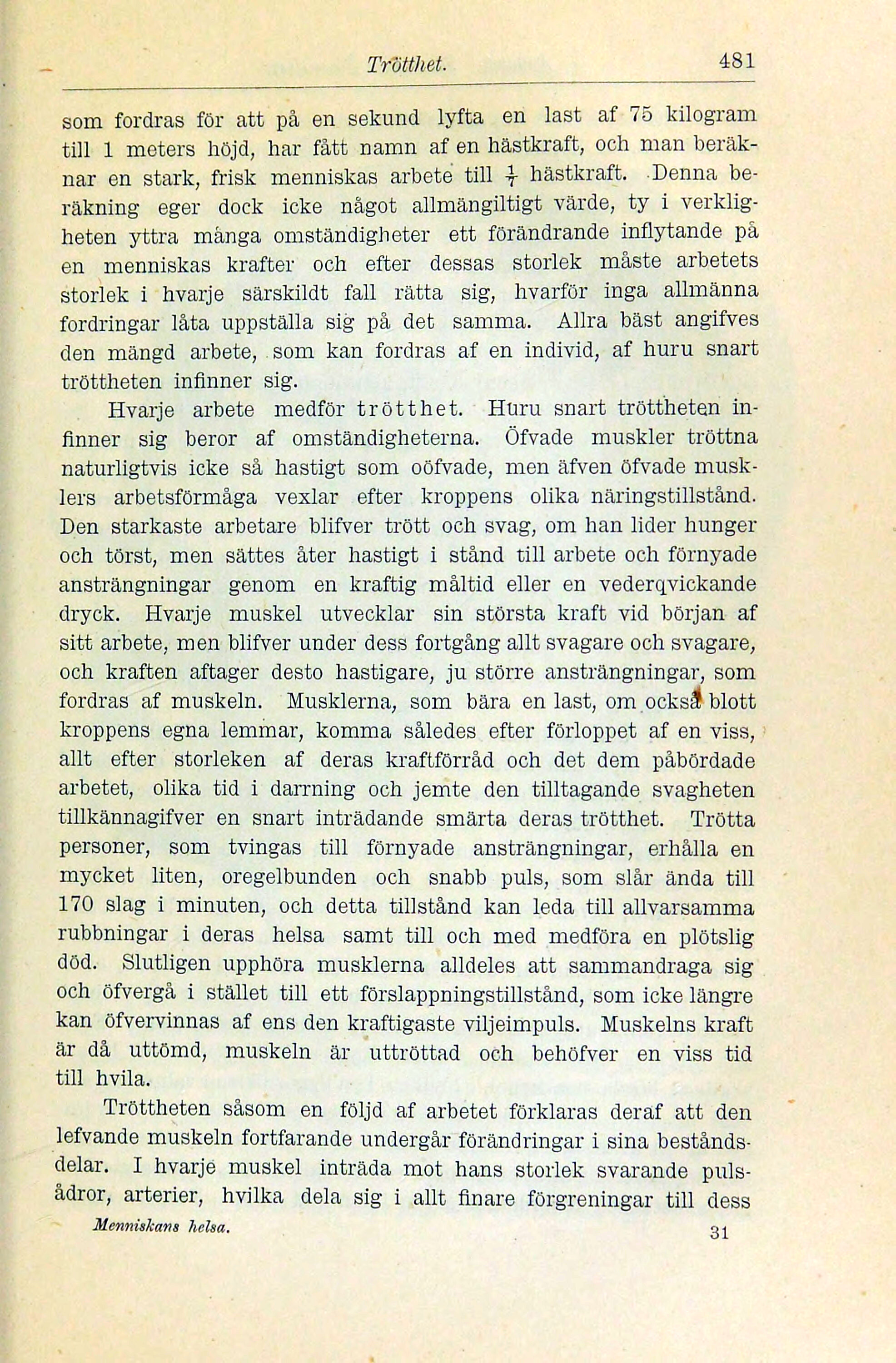 Trötthet. 481

som fordras för att på en sekund lyfta en last af 75 kilogram till 1 meters höjd, har fått namn af en hästkraft, och man beräknar en stark, frisk menniskas arbete till $\frac{1}{7}$ hästkraft. Denna beräkning eger dock icke något allmängiltigt värde, ty i verkligheten yttra många omständigheter ett förändrande inflytande på en menniskas krafter och efter dessas storlek måste arbetets storlek i hvarje särskildt fall rätta sig, hvarför inga allmänna fordringar låta uppställa sig på det samma. Allra bäst angifves den mängd arbete, som kan fordras af en individ, af huru snart tröttheten infinner sig.

Hvarje arbete medför trötthet. Huru snart tröttheten infinner sig beror af omständigheterna. Öfvade muskler tröttna naturligtvis icke så hastigt som oöfvade, men äfven öfvade musklers arbetsförmåga vexlar efter kroppens olika näringstillstånd. Den starkaste arbetare blifver trött och svag, om han lider hunger och törst, men sättes åter hastigt i stånd till arbete och förnyade ansträngningar genom en kraftig måltid eller en vederqvickande dryck. Hvarje muskel utvecklar sin största kraft vid början af sitt arbete, men blifver under dess fortgång allt svagare och svagare, och kraften aftager desto hastigare, ju större ansträngningar, som fordras af muskeln. Musklerna, som bära en last, om också blott kroppens egna lemmar, komma således efter förloppet af en viss, allt efter storleken af deras kraftförråd och det dem påbördade arbetet, olika tid i darrning och jemte den tilltagande svagheten tillkännagifver en snart inträdande smärta deras trötthet. Trötta personer, som tvingas till förnyade ansträngningar, erhålla en mycket liten, oregelbunden och snabb puls, som slår ända till 170 slag i minuten, och detta tillstånd kan leda till allvarsamma rubbningar i deras helsa samt till och med medföra en plötslig död. Slutligen upphöra musklerna alldeles att sammandraga sig och öfvergå i stället till ett förslappningstillstånd, som icke längre kan öfvervinnas af ens den kraftigaste viljeimpuls. Muskelns kraft är då uttömd, muskeln är uttröttad och behöfver en viss tid till hvila.

Tröttheten såsom en följd af arbetet förklaras deraf att den lefvande muskeln fortfarande undergår förändringar i sina beståndsdelar. I hvarje muskel inträda mot hans storlek svarande pulsådror, arterier, hvilka dela sig i allt finare förgreningar till dess

Menniskans helsa. 31